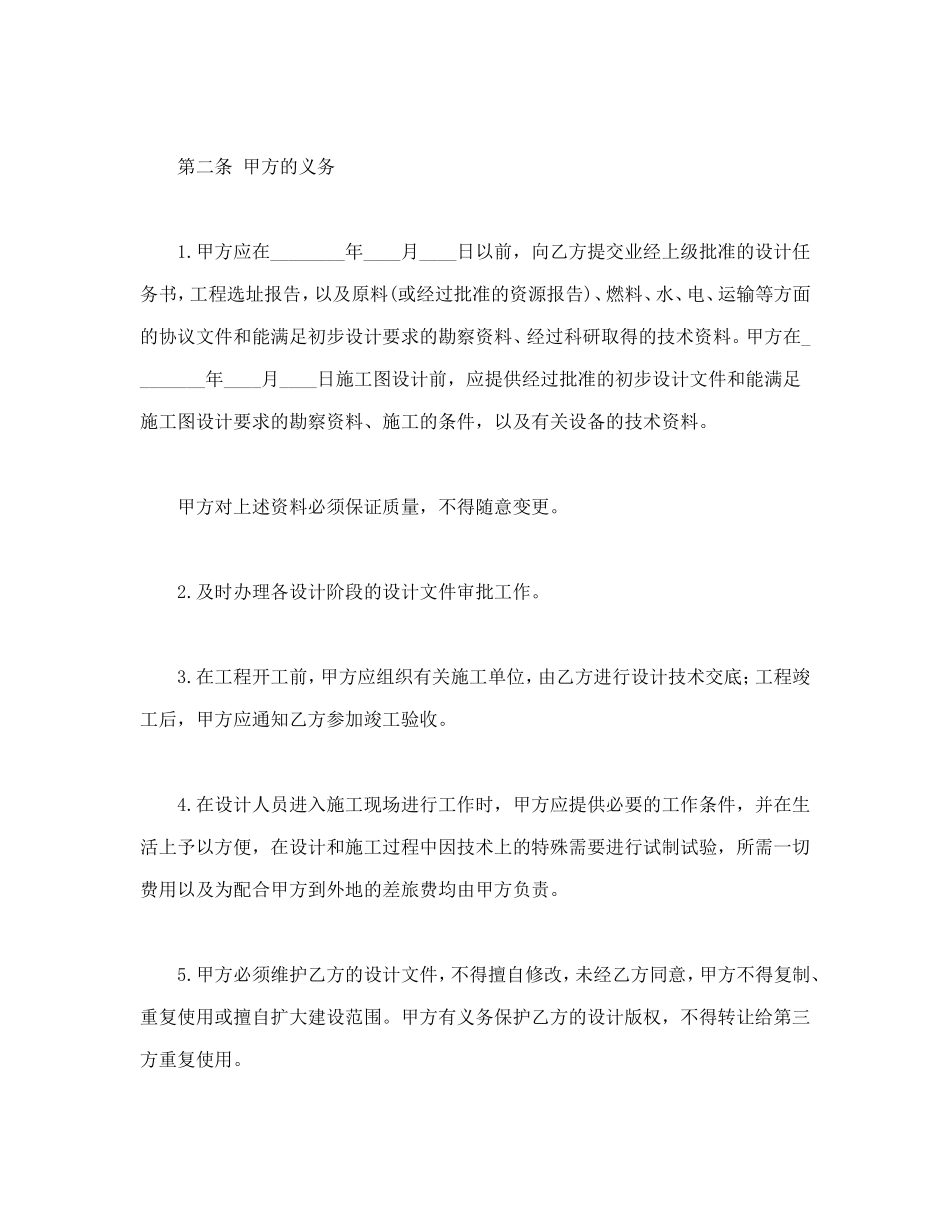 第二条 甲方的义务

1.甲方应在________年____月____日以前，向乙方提交业经上级批准的设计任务书，工程选址报告，以及原料(或经过批准的资源报告)、燃料、水、电、运输等方面的协议文件和能满足初步设计要求的勘察资料、经过科研取得的技术资料。甲方在________年____月____日施工图设计前，应提供经过批准的初步设计文件和能满足施工图设计要求的勘察资料、施工的条件，以及有关设备的技术资料。

甲方对上述资料必须保证质量，不得随意变更。

2.及时办理各设计阶段的设计文件审批工作。

3.在工程开工前，甲方应组织有关施工单位，由乙方进行设计技术交底；工程竣工后，甲方应通知乙方参加竣工验收。

4.在设计人员进入施工现场进行工作时，甲方应提供必要的工作条件，并在生活上予以方便，在设计和施工过程中因技术上的特殊需要进行试制试验，所需一切费用以及为配合甲方到外地的差旅费均由甲方负责。

5.甲方必须维护乙方的设计文件，不得擅自修改，未经乙方同意，甲方不得复制、重复使用或擅自扩大建设范围。甲方有义务保护乙方的设计版权，不得转让给第三方重复使用。